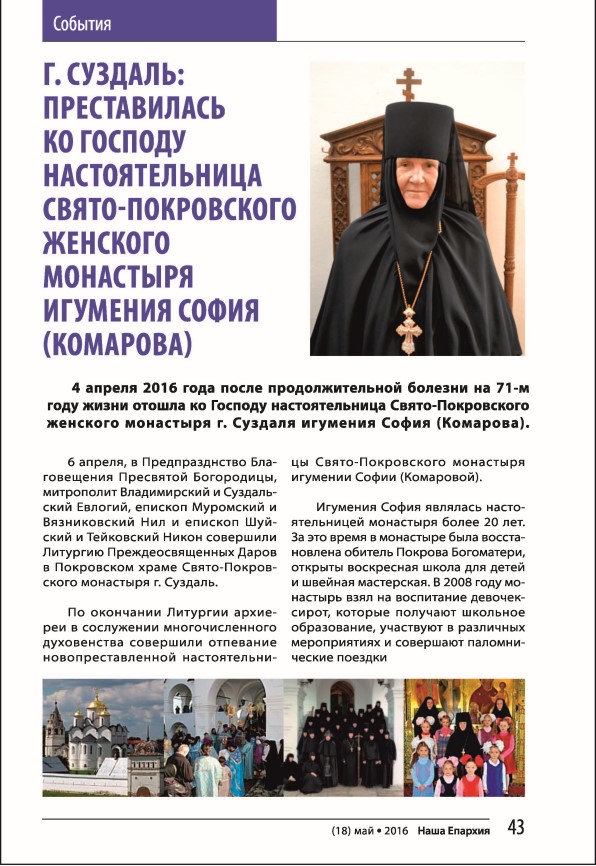 События

Г. СУЗДАЛЬ: ПРЕСТАВИЛАСЬ КО ГОСПОДУ НАСТОЯТЕЛЬНИЦА СВЯТО-ПОКРОВСКОГО ЖЕНСКОГО МОНАСТЫРЯ ИГУМЕНИЯ СОФИЯ (КОМАРОВА)

4 апреля 2016 года после продолжительной болезни на 71-м году жизни отошла ко Господу настоятельница Свято-Покровского женского монастыря г. Суздаля игумения София (Комарова).

6 апреля, в Предпразднство Благовещения Пресвятой Богородицы, митрополит Владимирский и Суздальский Евлогий, епископ Муромский и Вязниковский Нил и епископ Шуйский и Тейковский Никон совершили Литургию Преждеосвященных Даров в Покровском храме Свято-Покровского монастыря г. Суздаль.

По окончании Литургии архиереи в сослужении многочисленного духовенства совершили отпевание новопреставленной настоятельницы Свято-Покровского монастыря игумении Софии (Комаровой).

Игумения София являлась настоятельницей монастыря более 20 лет. За это время в монастыре была восстановлена обитель Покрова Богоматери, открыты воскресная школа для детей и швейная мастерская. В 2008 году монастырь взял на воспитание девочек-сирот, которые получают школьное образование, участвуют в различных мероприятиях и совершают паломнические поездки

(18) май • 2016 Наша Епархия 43